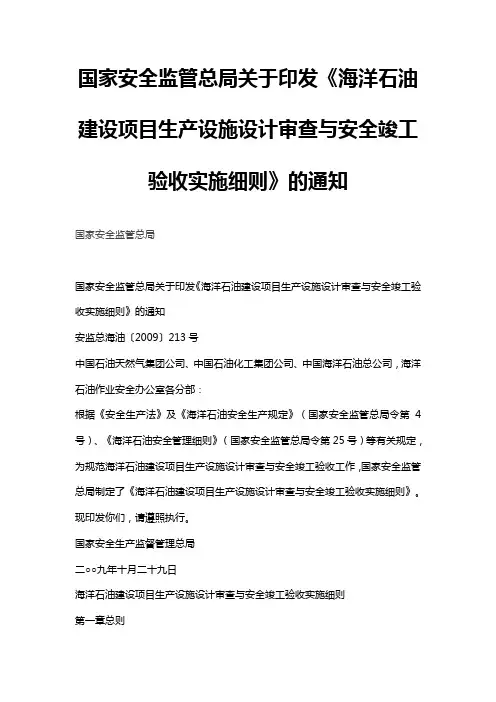 国家安全监管总局关于印发《海洋石油建设项目生产设施设计审查与安全竣工验收实施细则》的通知

国家安全监管总局

国家安全监管总局关于印发《海洋石油建设项目生产设施设计审查与安全竣工验收实施细则》的通知

安监总海油〔2009〕213 号

中国石油天然气集团公司、中国石油化工集团公司、中国海洋石油总公司，海洋石油作业安全办公室各分部：

根据《安全生产法》及《海洋石油安全生产规定》（国家安全监管总局令第 4 号）、《海洋石油安全管理细则》（国家安全监管总局令第 25 号）等有关规定，为规范海洋石油建设项目生产设施设计审查与安全竣工验收工作，国家安全监管总局制定了《海洋石油建设项目生产设施设计审查与安全竣工验收实施细则》。现印发你们，请遵照执行。

国家安全生产监督管理总局

二○○九年十月二十九日

海洋石油建设项目生产设施设计审查与安全竣工验收实施细则

第一章总则